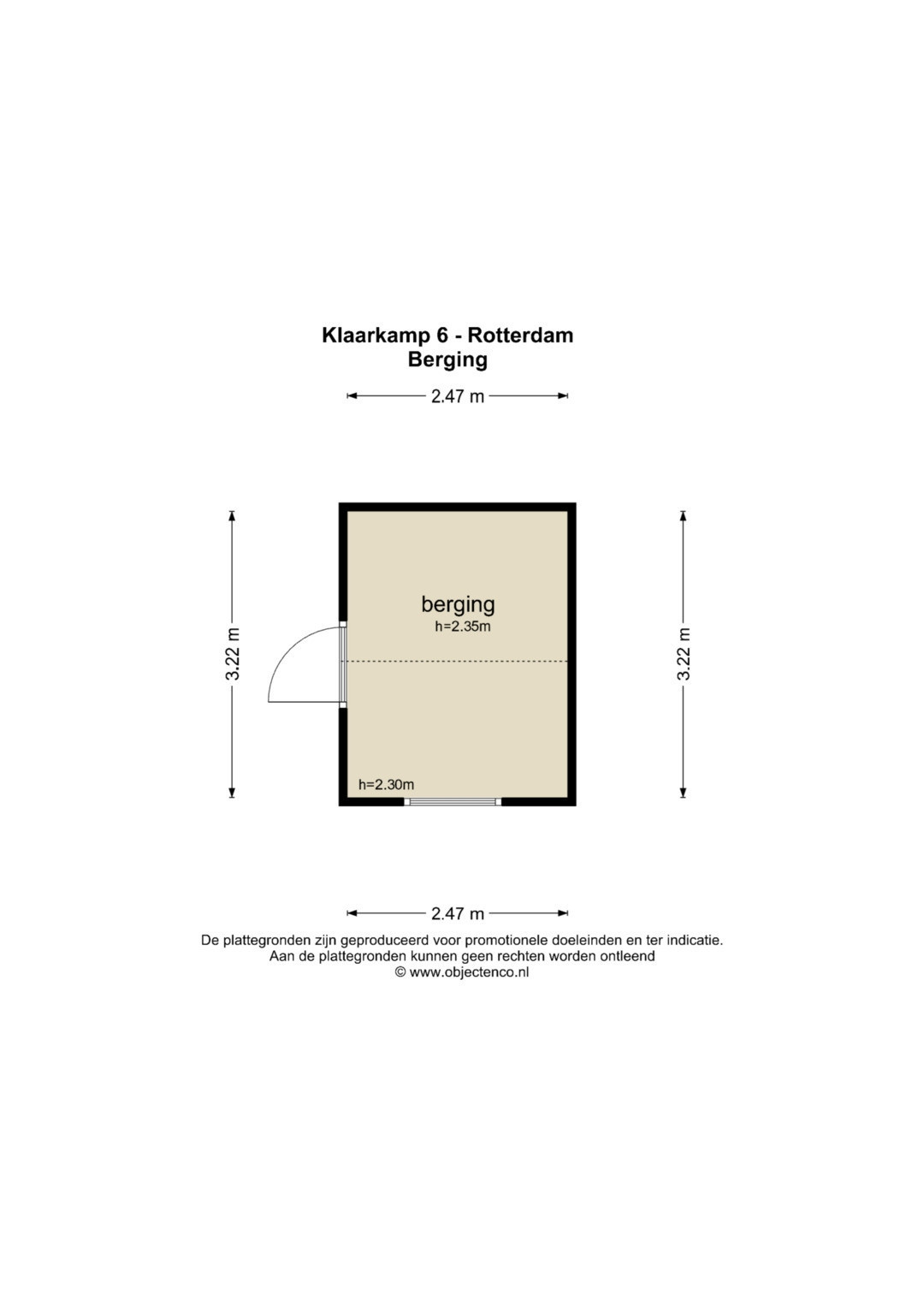 Klaarkamp 6 - Rotterdam
Berging

2.47 m

3.22 m

berging
h=2.35m

h=2.30m

3.22 m

2.47 m

De plattegronden zijn geproduceerd voor promotionele doeleinden en ter indicatie.
Aan de plattegronden kunnen geen rechten worden ontleend
© www.objectenco.nl